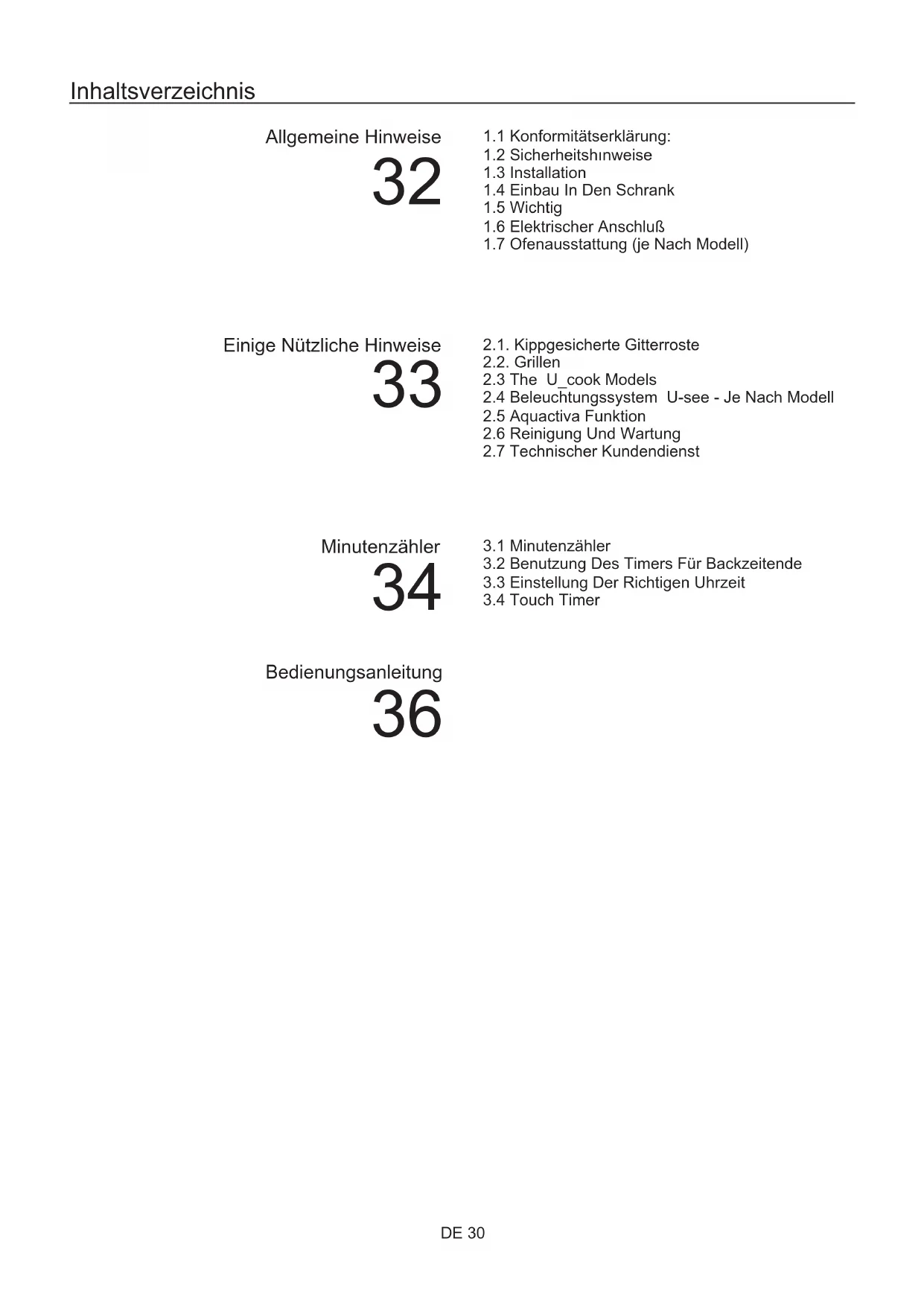 Inhaltsverzeichnis

Allgemeine Hinweise
32

1.1 Konformitätserklärung:
1.2 Sicherheitshınweise
1.3 Installation
1.4 Einbau In Den Schrank
1.5 Wichtig
1.6 Elektrischer Anschluß
1.7 Ofenausstattung (je Nach Modell)

Einige Nützliche Hinweise
33

2.1. Kippgesicherte Gitterroste
2.2. Grillen
2.3 The U_cook Models
2.4 Beleuchtungssystem U-see - Je Nach Modell
2.5 Aquactiva Funktion
2.6 Reinigung Und Wartung
2.7 Technischer Kundendienst

Minutenzähler
34

3.1 Minutenzähler
3.2 Benutzung Des Timers Für Backzeitende
3.3 Einstellung Der Richtigen Uhrzeit
3.4 Touch Timer

Bedienungsanleitung
36

DE 30